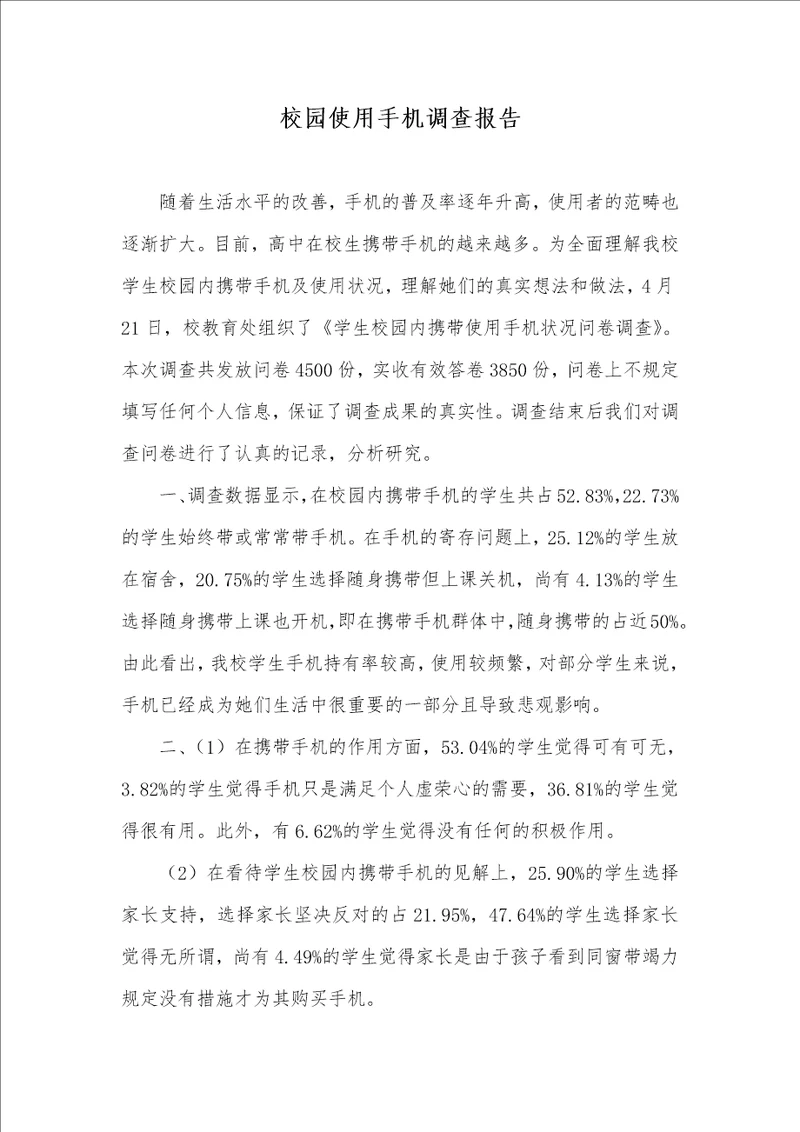 校园使用手机调查报告

随着生活水平的改善，手机的普及率逐年升高，使用者的范畴也逐渐扩大。目前，高中在校生携带手机的越来越多。为全面理解我校学生校园内携带手机及使用状况，理解她们的真实想法和做法，4月21日，校教育处组织了《学生校园内携带使用手机状况问卷调查》。本次调查共发放问卷4500份，实收有效答卷3850份，问卷上不规定填写任何个人信息，保证了调查成果的真实性。调查结束后我们对调查问卷进行了认真的记录，分析研究。

一、调查数据显示，在校园内携带手机的学生共占52.83%，22.73%的学生始终带或常常带手机。在手机的寄存问题上，25.12%的学生放在宿舍，20.75%的学生选择随身携带但上课关机，尚有4.13%的学生选择随身携带上课也开机，即在携带手机群体中，随身携带的占近50%。由此看出，我校学生手机持有率较高，使用较频繁，对部分学生来说，手机已经成为她们生活中很重要的一部分且导致悲观影响。

二、（1）在携带手机的作用方面，53.04%的学生觉得可有可无，3.82%的学生觉得手机只是满足个人虚荣心的需要，36.81%的学生觉得很有用。此外，有6.62%的学生觉得没有任何的积极作用。

（2）在看待学生校园内携带手机的见解上，25.90%的学生选择家长支持，选择家长坚决反对的占21.95%，47.64%的学生选择家长觉得无所谓，尚有4.49%的学生觉得家长是由于孩子看到同窗带竭力规定没有措施才为其购买手机。